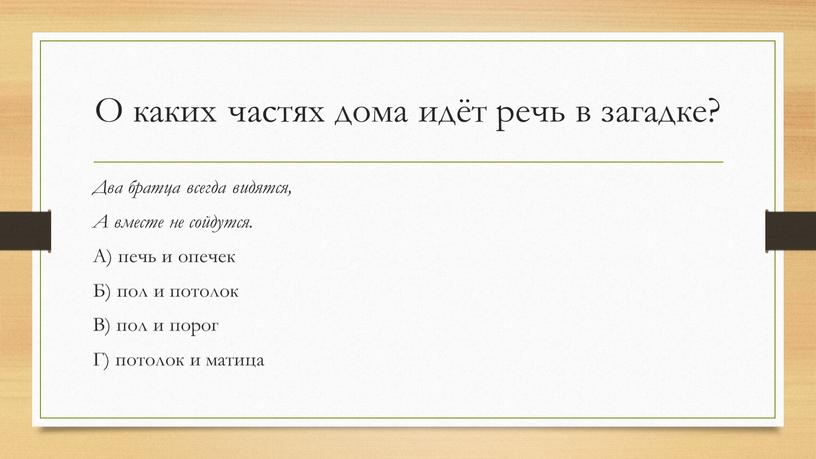 О каких частях дома идёт речь в загадке?

Два братца всегда видятся,

А вместе не сойдутся.

А) печь и опечек

Б) пол и потолок

В) пол и порог

Г) потолок и матица